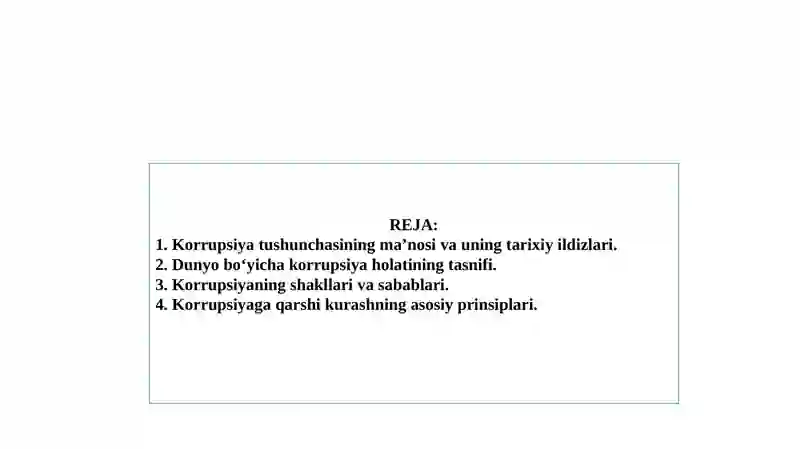 REJA:
1. Korrupsiya tushunchasining ma’nosi va uning tarixiy ildizlari.
2. Dunyo bo‘yicha korrupsiya holatining tasnifi.
3. Korrupsiyaning shakllari va sabablari.
4. Korrupsiyaga qarshi kurashning asosiy prinsiplari.